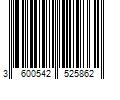 3 600542 525862